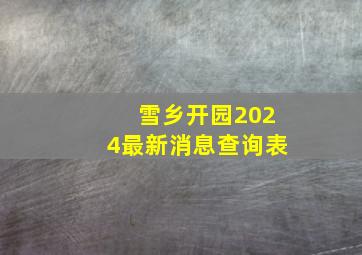 雪乡开园2024最新消息查询表